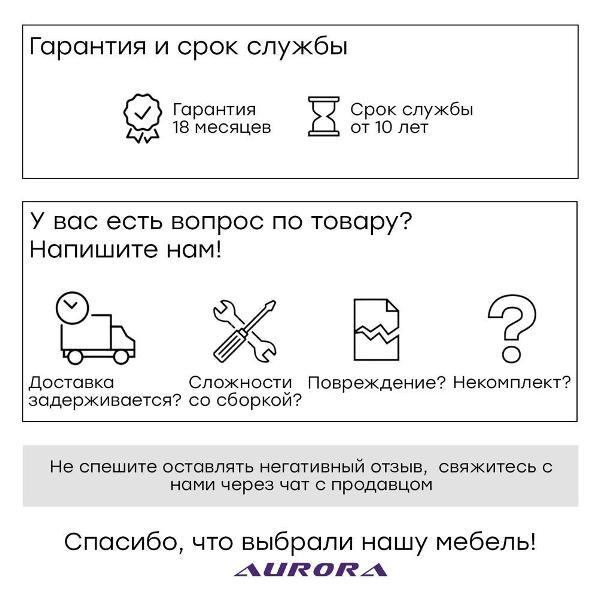 Гарантия и срок службы

Гарантия 18 месяцев

Срок службы от 10 лет

У вас есть вопрос по товару? Напишите нам!

Доставка задерживается?

Сложности со сборкой?

Повреждение?

Некомплект?

Не спешите оставлять негативный отзыв, свяжитесь с нами через чат с продавцом

Спасибо, что выбрали нашу мебель!

AURORA